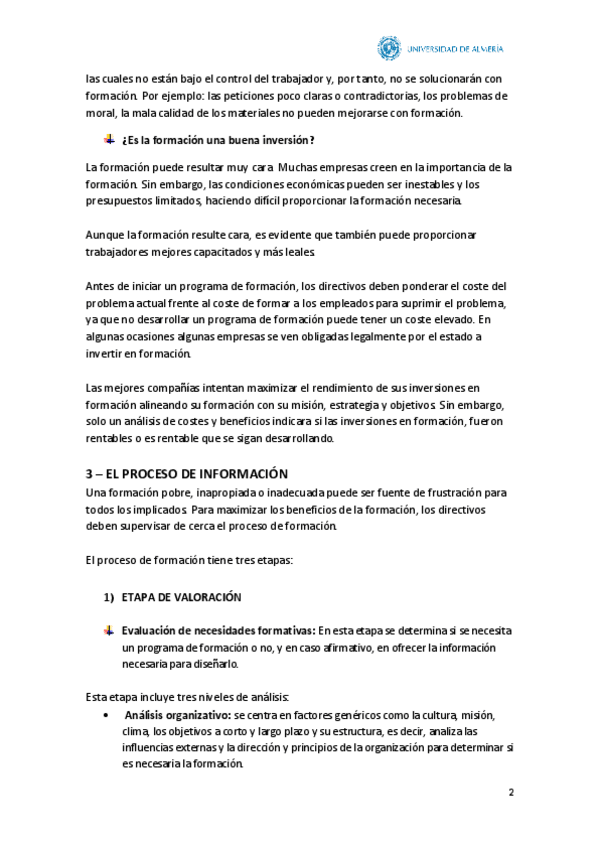 UNIVERSIDAD DE ALMERÍA

las cuales no están bajo el control del trabajador y, por tanto, no se solucionarán con formación. Por ejemplo: las peticiones poco claras o contradictorias, los problemas de moral, la mala calidad de los materiales no pueden mejorarse con formación.

¿Es la formación una buena inversión?

La formación puede resultar muy cara. Muchas empresas creen en la importancia de la formación. Sin embargo, las condiciones económicas pueden ser inestables y los presupuestos limitados, haciendo difícil proporcionar la formación necesaria.

Aunque la formación resulte cara, es evidente que también puede proporcionar trabajadores mejores capacitados y más leales.

Antes de iniciar un programa de formación, los directivos deben ponderar el coste del problema actual frente al coste de formar a los empleados para suprimir el problema, ya que no desarrollar un programa de formación puede tener un coste elevado. En algunas ocasiones algunas empresas se ven obligadas legalmente por el estado a invertir en formación.

Las mejores compañías intentan maximizar el rendimiento de sus inversiones en formación alineando su formación con su misión, estrategia y objetivos. Sin embargo, solo un análisis de costes y beneficios indicara si las inversiones en formación, fueron rentables o es rentable que se sigan desarrollando.

3 – EL PROCESO DE INFORMACIÓN

Una formación pobre, inapropiada o inadecuada puede ser fuente de frustración para todos los implicados. Para maximizar los beneficios de la formación, los directivos deben supervisar de cerca el proceso de formación.

El proceso de formación tiene tres etapas:

1) ETAPA DE VALORACIÓN

Evaluación de necesidades formativas: En esta etapa se determina si se necesita un programa de formación o no, y en caso afirmativo, en ofrecer la información necesaria para diseñarlo.

Esta etapa incluye tres niveles de análisis:

• Análisis organizativo: se centra en factores genéricos como la cultura, misión, clima, los objetivos a corto y largo plazo y su estructura, es decir, analiza las influencias externas y la dirección y principios de la organización para determinar si es necesaria la formación.

2